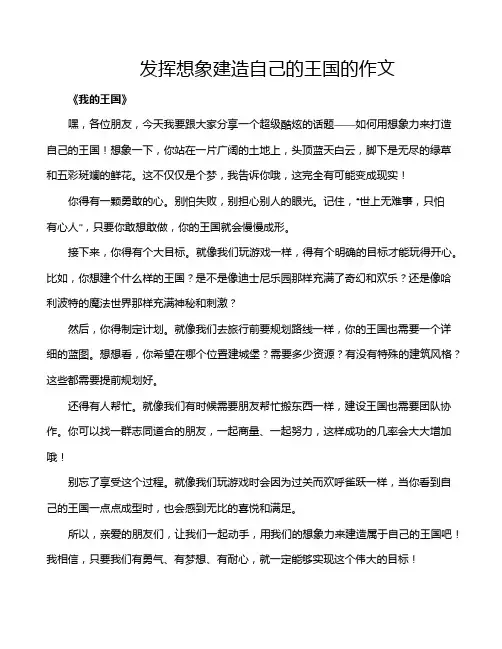 发挥想象建造自己的王国的作文

《我的王国》

嘿，各位朋友，今天我要跟大家分享一个超级酷炫的话题——如何用想象力来打造自己的王国！想象一下，你站在一片广阔的土地上，头顶蓝天白云，脚下是无尽的绿草和五彩斑斓的鲜花。这不仅仅是个梦，我告诉你哦，这完全有可能变成现实！

你得有一颗勇敢的心。别怕失败，别担心别人的眼光。记住，"世上无难事，只怕有心人"，只要你敢想敢做，你的王国就会慢慢成形。

接下来，你得有个大目标。就像我们玩游戏一样，得有个明确的目标才能玩得开心。比如，你想建个什么样的王国？是不是像迪士尼乐园那样充满了奇幻和欢乐？还是像哈利波特的魔法世界那样充满神秘和刺激？

然后，你得制定计划。就像我们去旅行前要规划路线一样，你的王国也需要一个详细的蓝图。想想看，你希望在哪个位置建城堡？需要多少资源？有没有特殊的建筑风格？这些都需要提前规划好。

还得有人帮忙。就像我们有时候需要朋友帮忙搬东西一样，建设王国也需要团队协作。你可以找一群志同道合的朋友，一起商量、一起努力，这样成功的几率会大大增加哦！

别忘了享受这个过程。就像我们玩游戏时会因为过关而欢呼雀跃一样，当你看到自己的王国一点点成型时，也会感到无比的喜悦和满足。

所以，亲爱的朋友们，让我们一起动手，用我们的想象力来建造属于自己的王国吧！我相信，只要我们有勇气、有梦想、有耐心，就一定能够实现这个伟大的目标！